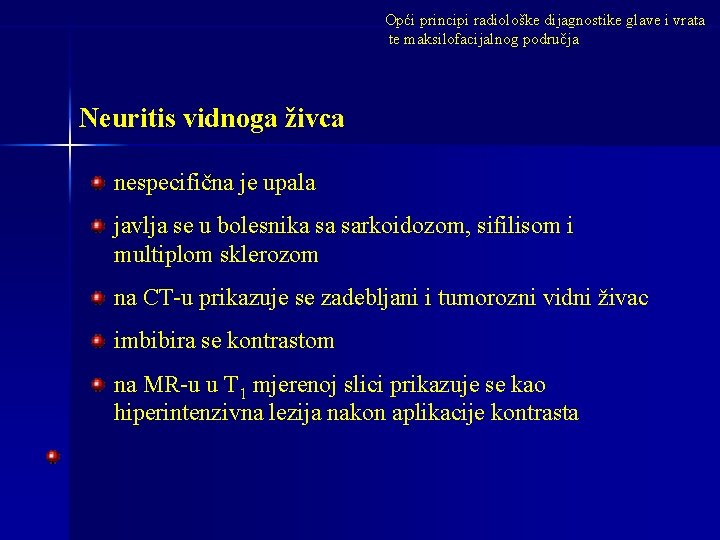 Opći principi radiološke dijagnostike glave i vrata te maksilofacijalnog područja

Neuritis vidnoga živca

nespecifična je upala

javlja se u bolesnika sa sarkoidozom, sifilisom i multiplom sklerozom

na CT-u prikazuje se zadebljani i tumorozni vidni živac

imbibira se kontrastom

na MR-u u $T_1$ mjerenoj slici prikazuje se kao hiperintenzivna lezija nakon aplikacije kontrasta